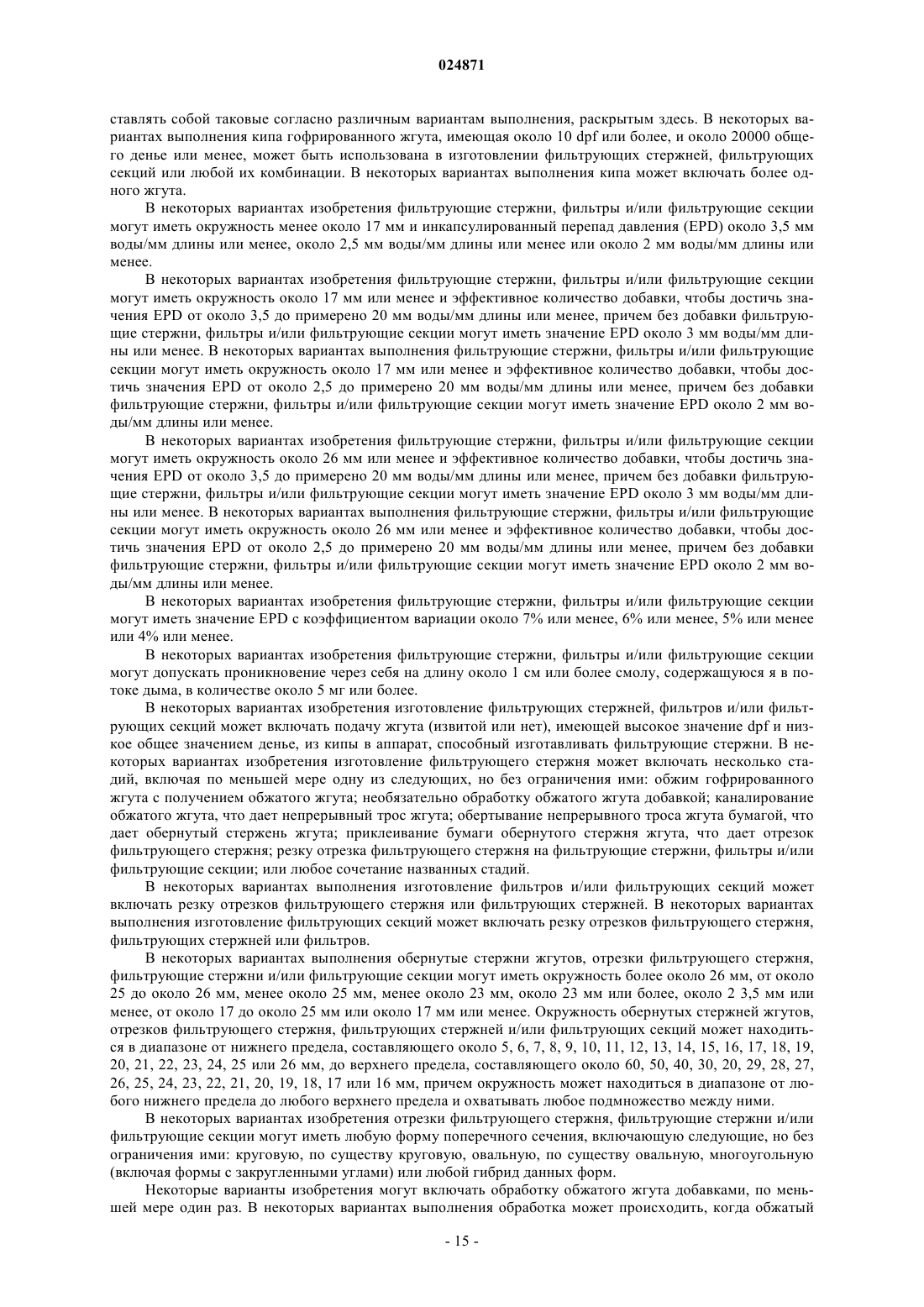 024871

ставлять собой таковые согласно различным вариантам выполнения, раскрытым здесь. В некоторых вариантах выполнения кипа гофрированного жгута, имеющая около 10 dpf или более, и около 20000 общего денье или менее, может быть использована в изготовлении фильтрующих стержней, фильтрующих секций или любой их комбинации. В некоторых вариантах выполнения кипа может включать более одного жгута.

В некоторых вариантах изобретения фильтрующие стержни, фильтры и/или фильтрующие секции могут иметь окружность менее около 17 мм и инкапсулированный перепад давления (EPD) около 3,5 мм воды/мм длины или менее, около 2,5 мм воды/мм длины или менее или около 2 мм воды/мм длины или менее.

В некоторых вариантах изобретения фильтрующие стержни, фильтры и/или фильтрующие секции могут иметь окружность около 17 мм или менее и эффективное количество добавки, чтобы достичь значения EPD от около 3,5 до примерено 20 мм воды/мм длины или менее, причем без добавки фильтрующие стержни, фильтры и/или фильтрующие секции могут иметь значение EPD около 3 мм воды/мм длины или менее. В некоторых вариантах выполнения фильтрующие стержни, фильтры и/или фильтрующие секции могут иметь окружность около 17 мм или менее и эффективное количество добавки, чтобы достичь значения EPD от около 2,5 до примерено 20 мм воды/мм длины или менее, причем без добавки фильтрующие стержни, фильтры и/или фильтрующие секции могут иметь значение EPD около 2 мм воды/мм длины или менее.

В некоторых вариантах изобретения фильтрующие стержни, фильтры и/или фильтрующие секции могут иметь окружность около 26 мм или менее и эффективное количество добавки, чтобы достичь значения EPD от около 3,5 до примерено 20 мм воды/мм длины или менее, причем без добавки фильтрующие стержни, фильтры и/или фильтрующие секции могут иметь значение EPD около 3 мм воды/мм длины или менее. В некоторых вариантах выполнения фильтрующие стержни, фильтры и/или фильтрующие секции могут иметь окружность около 26 мм или менее и эффективное количество добавки, чтобы достичь значения EPD от около 2,5 до примерено 20 мм воды/мм длины или менее, причем без добавки фильтрующие стержни, фильтры и/или фильтрующие секции могут иметь значение EPD около 2 мм воды/мм длины или менее.

В некоторых вариантах изобретения фильтрующие стержни, фильтры и/или фильтрующие секции могут иметь значение EPD с коэффициентом вариации около 7% или менее, 6% или менее, 5% или менее или 4% или менее.

В некоторых вариантах изобретения фильтрующие стержни, фильтры и/или фильтрующие секции могут допускать проникновение через себя на длину около 1 см или более смолу, содержащуюся я в потоке дыма, в количестве около 5 мг или более.

В некоторых вариантах изобретения изготовление фильтрующих стержней, фильтров и/или фильтрующих секций может включать подачу жгута (извитой или нет), имеющей высокое значение dpf и низкое общее значением денье, из кипы в аппарат, способный изготавливать фильтрующие стержни. В некоторых вариантах изобретения изготовление фильтрующего стержня может включать несколько стадий, включая по меньшей мере одну из следующих, но без ограничения ими: обжим гофрированного жгута с получением обжатого жгута; необязательно обработку обжатого жгута добавкой; каналирование обжатого жгута, что дает непрерывный трос жгута; обертывание непрерывного троса жгута бумагой, что дает обернутый стержень жгута; приклеивание бумаги обернутого стержня жгута, что дает отрезок фильтрующего стержня; резку отрезка фильтрующего стержня на фильтрующие стержни, фильтры и/или фильтрующие секции; или любое сочетание названных стадий.

В некоторых вариантах выполнения изготовление фильтров и/или фильтрующих секций может включать резку отрезков фильтрующего стержня или фильтрующих стержней. В некоторых вариантах выполнения изготовление фильтрующих секций может включать резку отрезков фильтрующего стержня, фильтрующих стержней или фильтров.

В некоторых вариантах выполнения обернутые стержни жгутов, отрезки фильтрующего стержня, фильтрующие стержни и/или фильтрующие секции могут иметь окружность более около 26 мм, от около 25 до около 26 мм, менее около 25 мм, менее около 23 мм, около 23 мм или более, около 2 3,5 мм или менее, от около 17 до около 25 мм или около 17 мм или менее. Окружность обернутых стержней жгутов, отрезков фильтрующего стержня, фильтрующих стержней и/или фильтрующих секций может находиться в диапазоне от нижнего предела, составляющего около 5, 6, 7, 8, 9, 10, 11, 12, 13, 14, 15, 16, 17, 18, 19, 20, 21, 22, 23, 24, 25 или 26 мм, до верхнего предела, составляющего около 60, 50, 40, 30, 20, 29, 28, 27, 26, 25, 24, 23, 22, 21, 20, 19, 18, 17 или 16 мм, причем окружность может находиться в диапазоне от любого нижнего предела до любого верхнего предела и охватывать любое подмножество между ними.

В некоторых вариантах изобретения отрезки фильтрующего стержня, фильтрующие стержни и/или фильтрующие секции могут иметь любую форму поперечного сечения, включающую следующие, но без ограничения ими: круговую, по существу круговую, овальную, по существу овальную, многоугольную (включая формы с закругленными углами) или любой гибрид данных форм.

Некоторые варианты изобретения могут включать обработку обжатого жгута добавками, по меньшей мере один раз. В некоторых вариантах выполнения обработка может происходить, когда обжатый

- 15 -